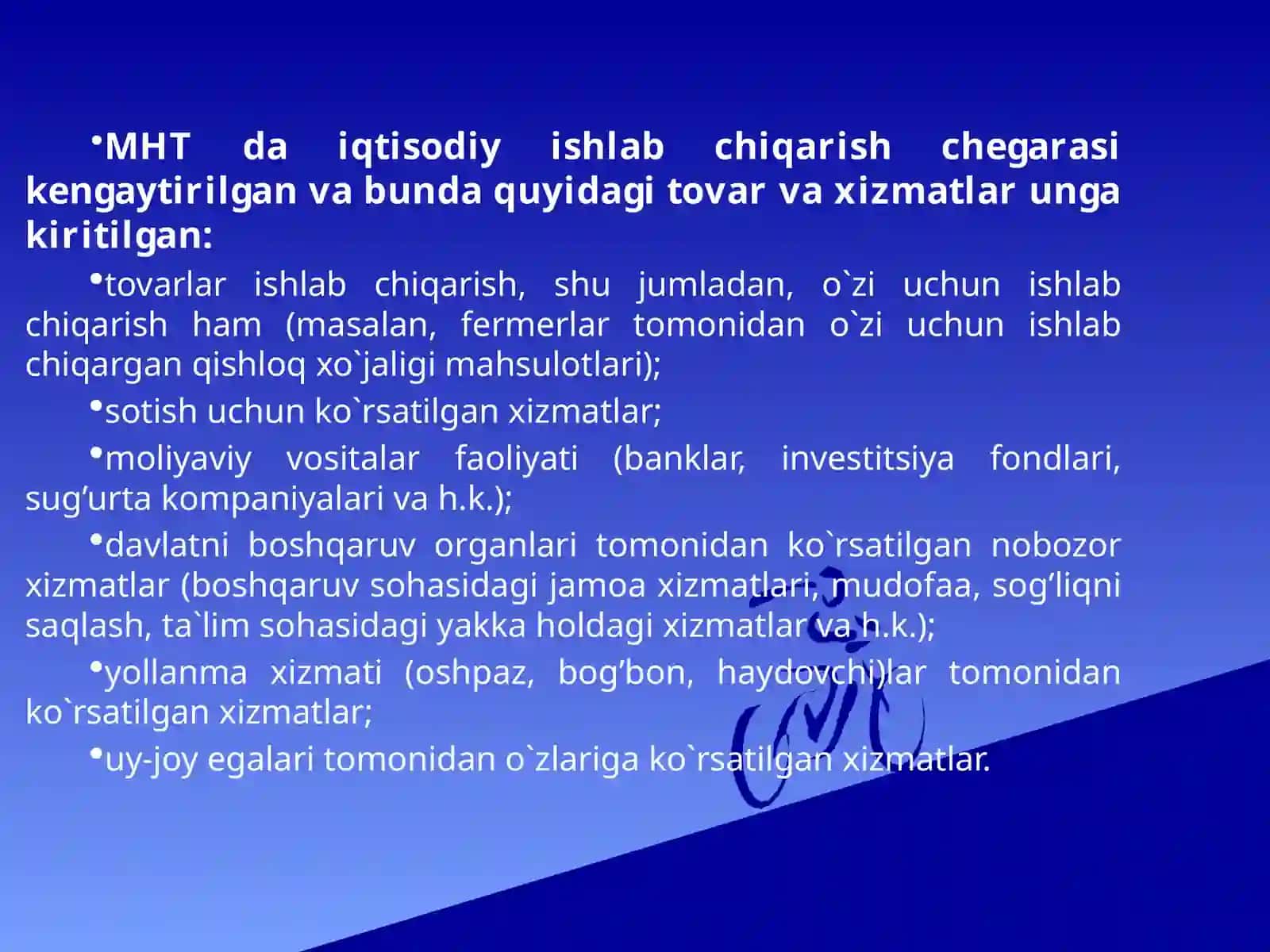 •MHT da iqtisodiy ishlab chiqarish chegarasi kengaytirilgan va bunda quyidagi tovar va xizmatlar unga kiritilgan:

•tovarlar ishlab chiqarish, shu jumladan, o`zi uchun ishlab chiqarish ham (masalan, fermerlar tomonidan o`zi uchun ishlab chiqargan qishloq xo`jaligi mahsulotlari);

•sotish uchun ko`rsatilgan xizmatlar;

•moliyaviy vositalar faoliyati (banklar, investitsiya fondlari, sug’urta kompaniyalari va h.k.);

•davlatni boshqaruv organlari tomonidan ko`rsatilgan nobozor xizmatlar (boshqaruv sohasidagi jamoa xizmatlari, mudofaa, sog’liqni saqlash, ta`lim sohasidagi yakka holdagi xizmatlar va h.k.);

•yollanma xizmati (oshpaz, bog’bon, haydovchi)lar tomonidan ko`rsatilgan xizmatlar;

•uy-joy egalari tomonidan o`zlariga ko`rsatilgan xizmatlar.